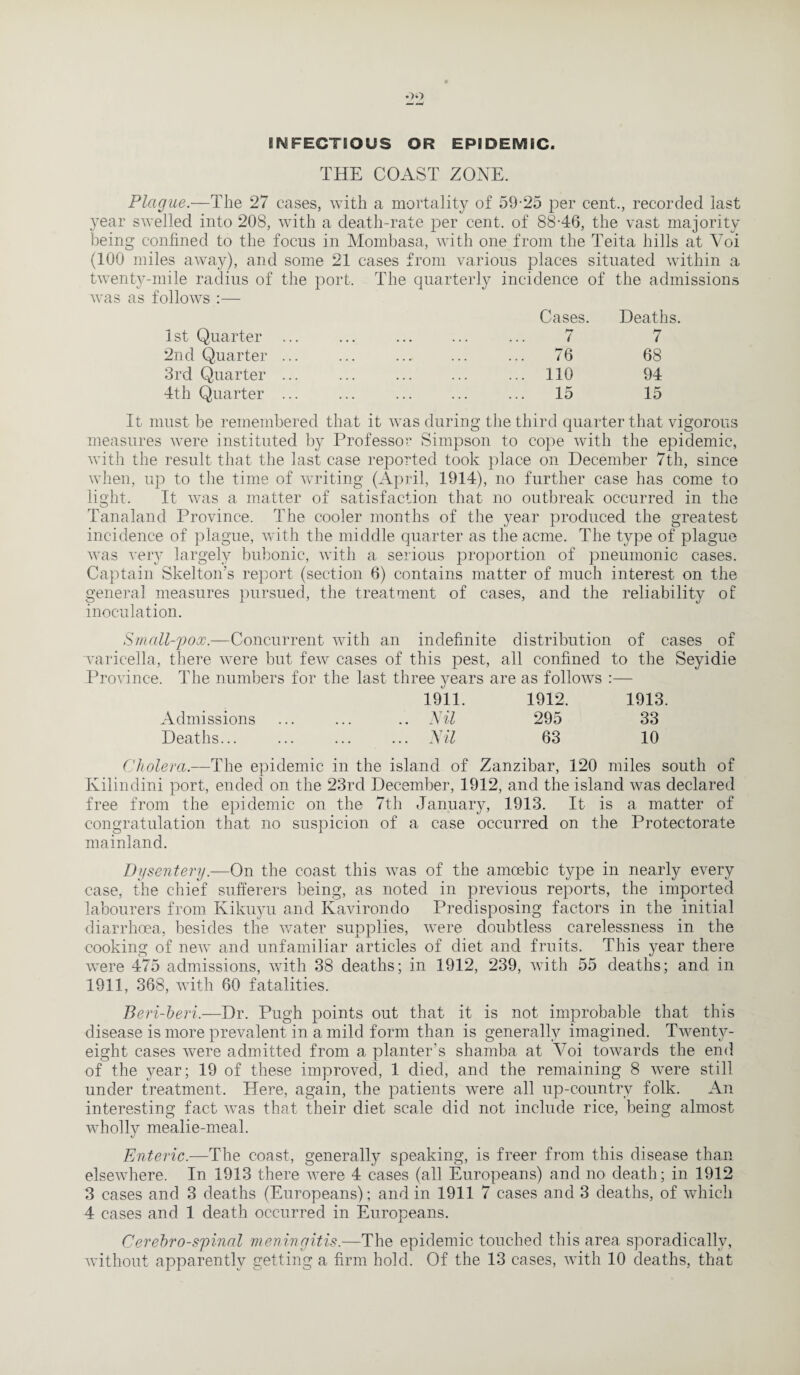 22

INFECTIOUS OR EPIDEMIC.

THE COAST ZONE.

Plague.—The 27 cases, with a mortality of 59·25 per cent., recorded last year swelled into 208, with a death-rate per cent. of 88·46, the vast majority being confined to the focus in Mombasa, with one from the Teita hills at Voi (100 miles away), and some 21 cases from various places situated within a twenty-mile radius of the port. The quarterly incidence of the admissions was as follows :—

| | Cases. | Deaths. |
|---|---|---|
| 1st Quarter ... ... ... ... ... | 7 | 7 |
| 2nd Quarter ... ... ... ... ... | 76 | 68 |
| 3rd Quarter ... ... ... ... ... | 110 | 94 |
| 4th Quarter ... ... ... ... ... | 15 | 15 |

It must be remembered that it was during the third quarter that vigorous measures were instituted by Professor Simpson to cope with the epidemic, with the result that the last case reported took place on December 7th, since when, up to the time of writing (April, 1914), no further case has come to light. It was a matter of satisfaction that no outbreak occurred in the Tanaland Province. The cooler months of the year produced the greatest incidence of plague, with the middle quarter as the acme. The type of plague was very largely bubonic, with a serious proportion of pneumonic cases. Captain Skelton's report (section 6) contains matter of much interest on the general measures pursued, the treatment of cases, and the reliability of inoculation.

Small-pox.—Concurrent with an indefinite distribution of cases of varicella, there were but few cases of this pest, all confined to the Seyidie Province. The numbers for the last three years are as follows :—

| | 1911. | 1912. | 1913. |
|---|---|---|---|
| Admissions ... ... .. | Nil | 295 | 33 |
| Deaths... ... ... ... | Nil | 63 | 10 |

Cholera.—The epidemic in the island of Zanzibar, 120 miles south of Kilindini port, ended on the 23rd December, 1912, and the island was declared free from the epidemic on the 7th January, 1913. It is a matter of congratulation that no suspicion of a case occurred on the Protectorate mainland.

Dysentery.—On the coast this was of the amœbic type in nearly every case, the chief sufferers being, as noted in previous reports, the imported labourers from Kikuyu and Kavirondo Predisposing factors in the initial diarrhœa, besides the water supplies, were doubtless carelessness in the cooking of new and unfamiliar articles of diet and fruits. This year there were 475 admissions, with 38 deaths; in 1912, 239, with 55 deaths; and in 1911, 368, with 60 fatalities.

Beri-beri.—Dr. Pugh points out that it is not improbable that this disease is more prevalent in a mild form than is generally imagined. Twenty-eight cases were admitted from a planter's shamba at Voi towards the end of the year; 19 of these improved, 1 died, and the remaining 8 were still under treatment. Here, again, the patients were all up-country folk. An interesting fact was that their diet scale did not include rice, being almost wholly mealie-meal.

Enteric.—The coast, generally speaking, is freer from this disease than elsewhere. In 1913 there were 4 cases (all Europeans) and no death; in 1912 3 cases and 3 deaths (Europeans); and in 1911 7 cases and 3 deaths, of which 4 cases and 1 death occurred in Europeans.

Cerebro-spinal meningitis.—The epidemic touched this area sporadically, without apparently getting a firm hold. Of the 13 cases, with 10 deaths, that